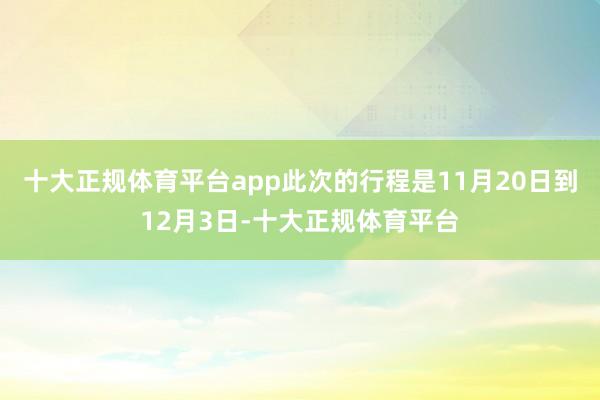 十大正规体育平台app此次的行程是11月20日到12月3日-十大正规体育平台